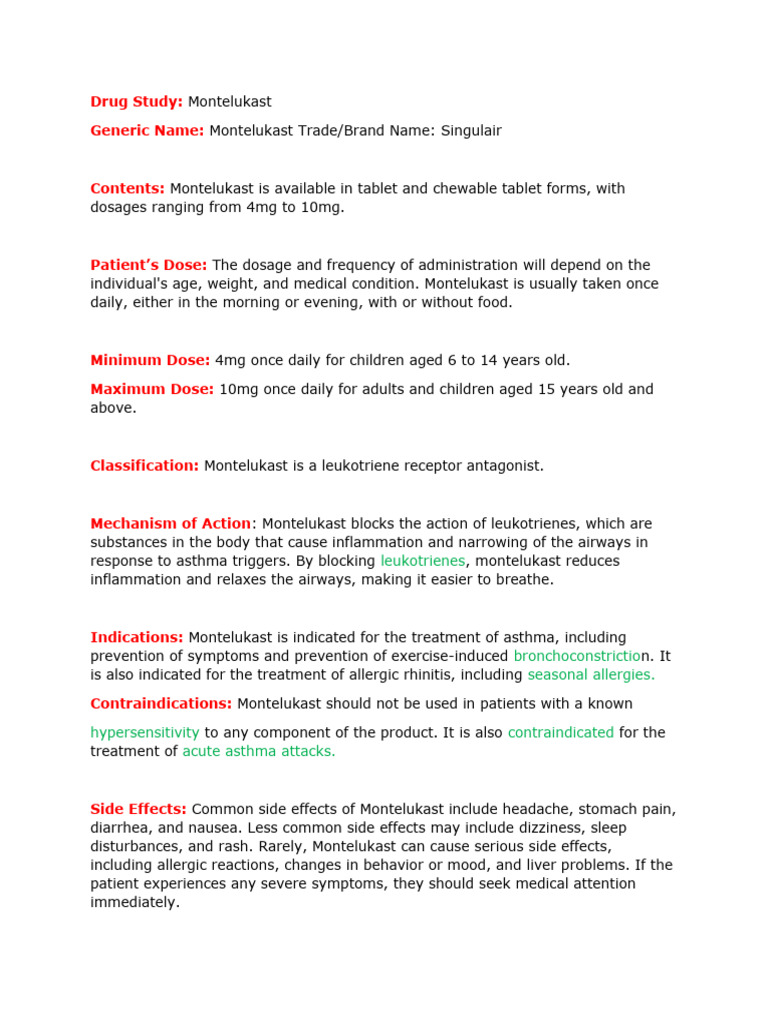 Drug Study: Montelukast

Generic Name: Montelukast Trade/Brand Name: Singulair

Contents: Montelukast is available in tablet and chewable tablet forms, with dosages ranging from 4mg to 10mg.

Patient's Dose: The dosage and frequency of administration will depend on the individual's age, weight, and medical condition. Montelukast is usually taken once daily, either in the morning or evening, with or without food.

Minimum Dose: 4mg once daily for children aged 6 to 14 years old.

Maximum Dose: 10mg once daily for adults and children aged 15 years old and above.

Classification: Montelukast is a leukotriene receptor antagonist.

Mechanism of Action: Montelukast blocks the action of leukotrienes, which are substances in the body that cause inflammation and narrowing of the airways in response to asthma triggers. By blocking leukotrienes, montelukast reduces inflammation and relaxes the airways, making it easier to breathe.

Indications: Montelukast is indicated for the treatment of asthma, including prevention of symptoms and prevention of exercise-induced bronchoconstriction. It is also indicated for the treatment of allergic rhinitis, including seasonal allergies.

Contraindications: Montelukast should not be used in patients with a known

hypersensitivity to any component of the product. It is also contraindicated for the treatment of acute asthma attacks.

Side Effects: Common side effects of Montelukast include headache, stomach pain, diarrhea, and nausea. Less common side effects may include dizziness, sleep disturbances, and rash. Rarely, Montelukast can cause serious side effects, including allergic reactions, changes in behavior or mood, and liver problems. If the patient experiences any severe symptoms, they should seek medical attention immediately.